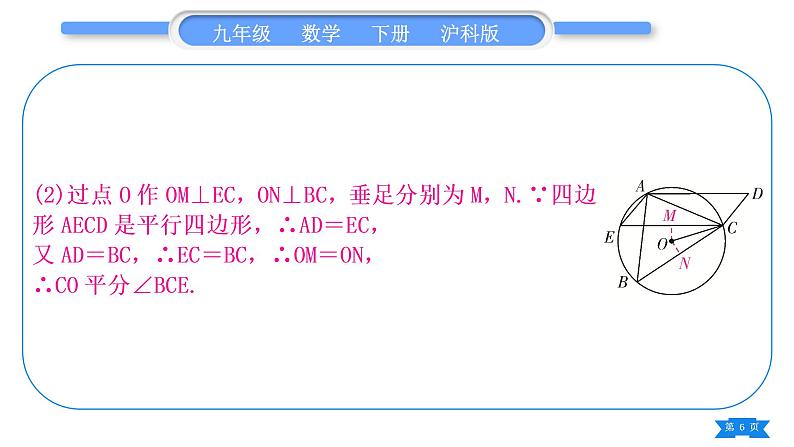 九年级　数学　下册　沪科版

(2)过点 O 作 OM⊥EC，ON⊥BC，垂足分别为 M，N. ∵四边形 AECD 是平行四边形，∴AD＝EC，
又 AD＝BC，∴EC＝BC，∴OM＝ON，
∴CO 平分∠BCE.

A
D
M
E
C
O
N
B

第 6 页